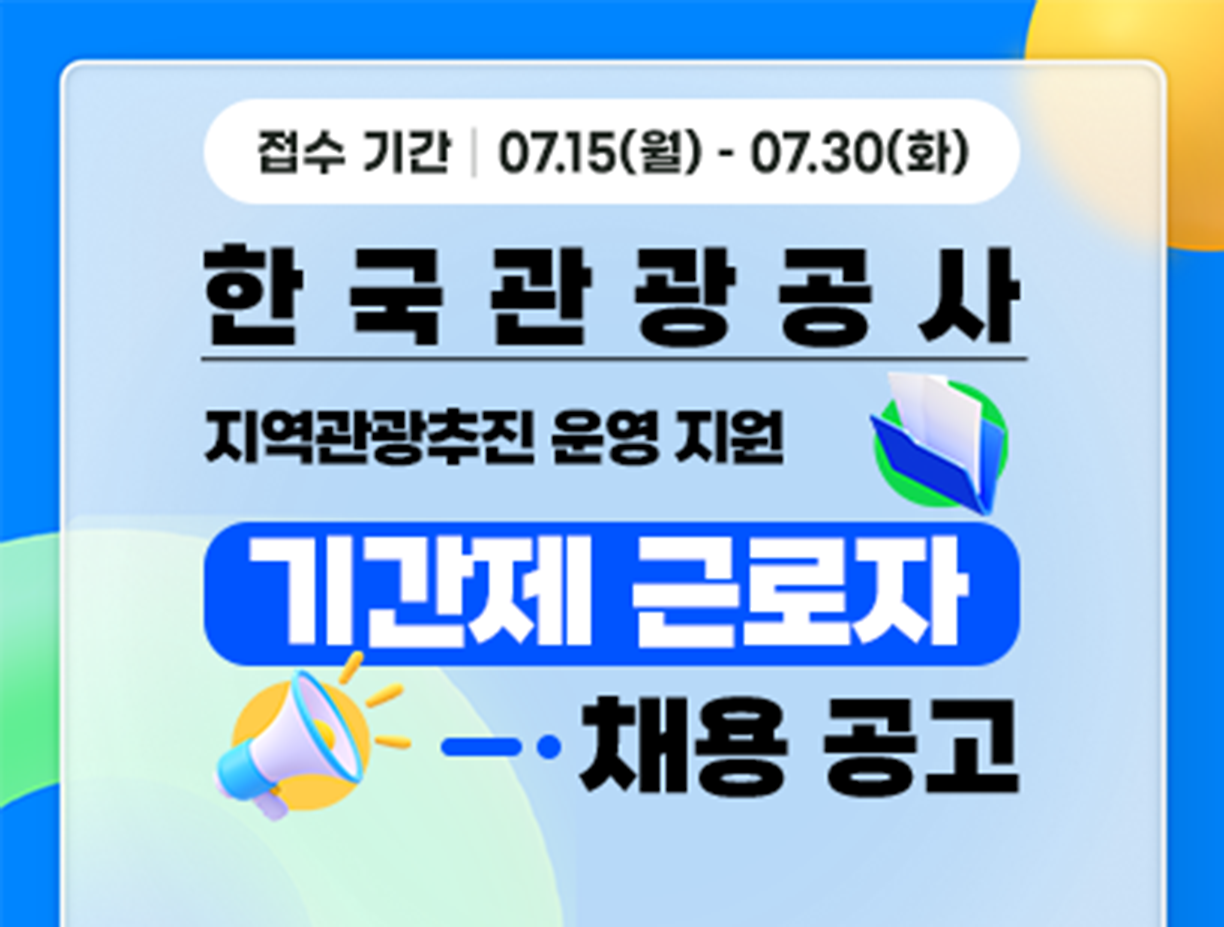 접수 기간 | 07.15(월) - 07.30(화)

한 국 관 광 공 사

지역관광추진 운영 지원

기간제 근로자

채용 공고